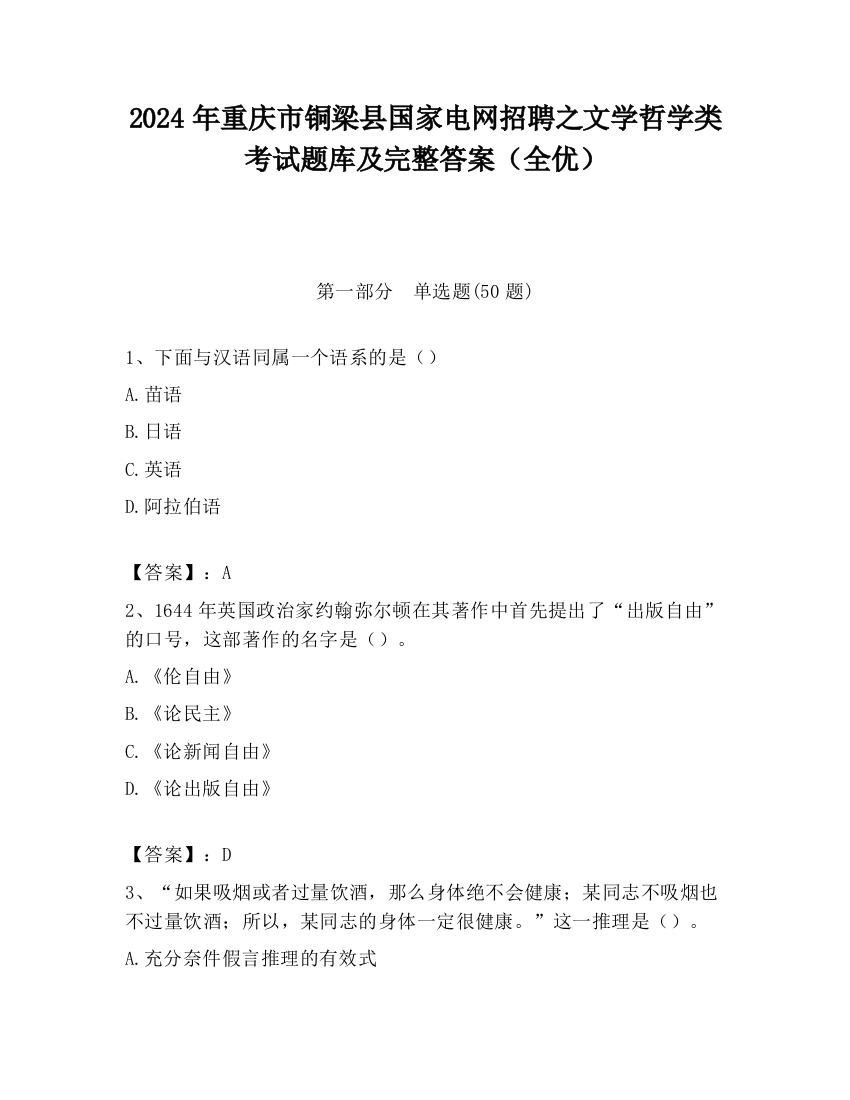 2024 年重庆市铜梁县国家电网招聘之文学哲学类考试题库及完整答案（全优）

第一部分　单选题(50 题)

1、下面与汉语同属一个语系的是（）

A.苗语

B.日语

C.英语

D.阿拉伯语

【答案】：A

2、1644 年英国政治家约翰弥尔顿在其著作中首先提出了“出版自由”的口号，这部著作的名字是（）。

A.《伦自由》

B.《论民主》

C.《论新闻自由》

D.《论出版自由》

【答案】：D

3、“如果吸烟或者过量饮酒，那么身体绝不会健康；某同志不吸烟也不过量饮酒；所以，某同志的身体一定很健康。”这一推理是（）。

A.充分奈件假言推理的有效式